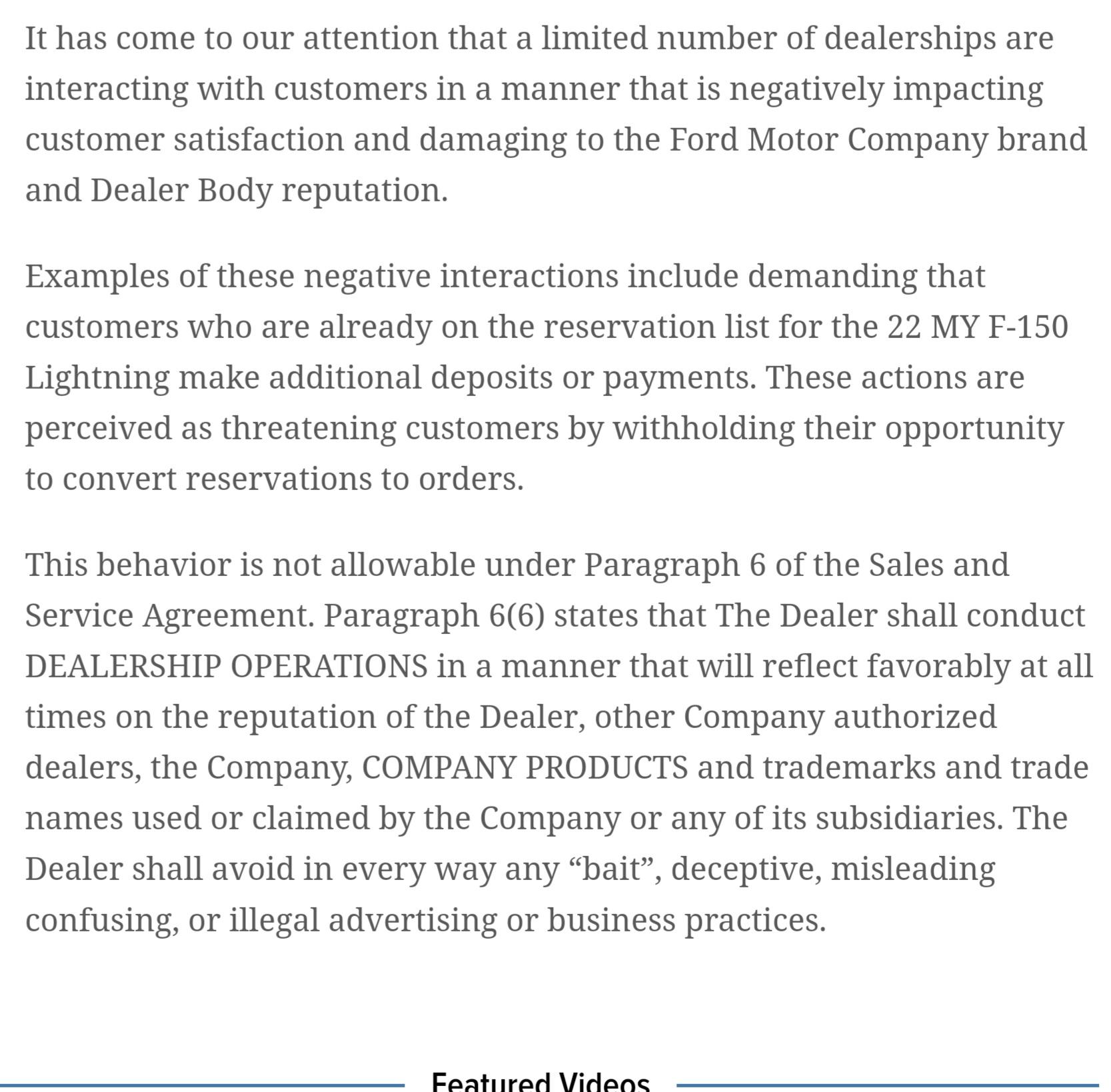 It has come to our attention that a limited number of dealerships are interacting with customers in a manner that is negatively impacting customer satisfaction and damaging to the Ford Motor Company brand and Dealer Body reputation.

Examples of these negative interactions include demanding that customers who are already on the reservation list for the 22 MY F-150 Lightning make additional deposits or payments. These actions are perceived as threatening customers by withholding their opportunity to convert reservations to orders.

This behavior is not allowable under Paragraph 6 of the Sales and Service Agreement. Paragraph 6(6) states that The Dealer shall conduct DEALERSHIP OPERATIONS in a manner that will reflect favorably at all times on the reputation of the Dealer, other Company authorized dealers, the Company, COMPANY PRODUCTS and trademarks and trade names used or claimed by the Company or any of its subsidiaries. The Dealer shall avoid in every way any “bait”, deceptive, misleading confusing, or illegal advertising or business practices.

Featured Videos